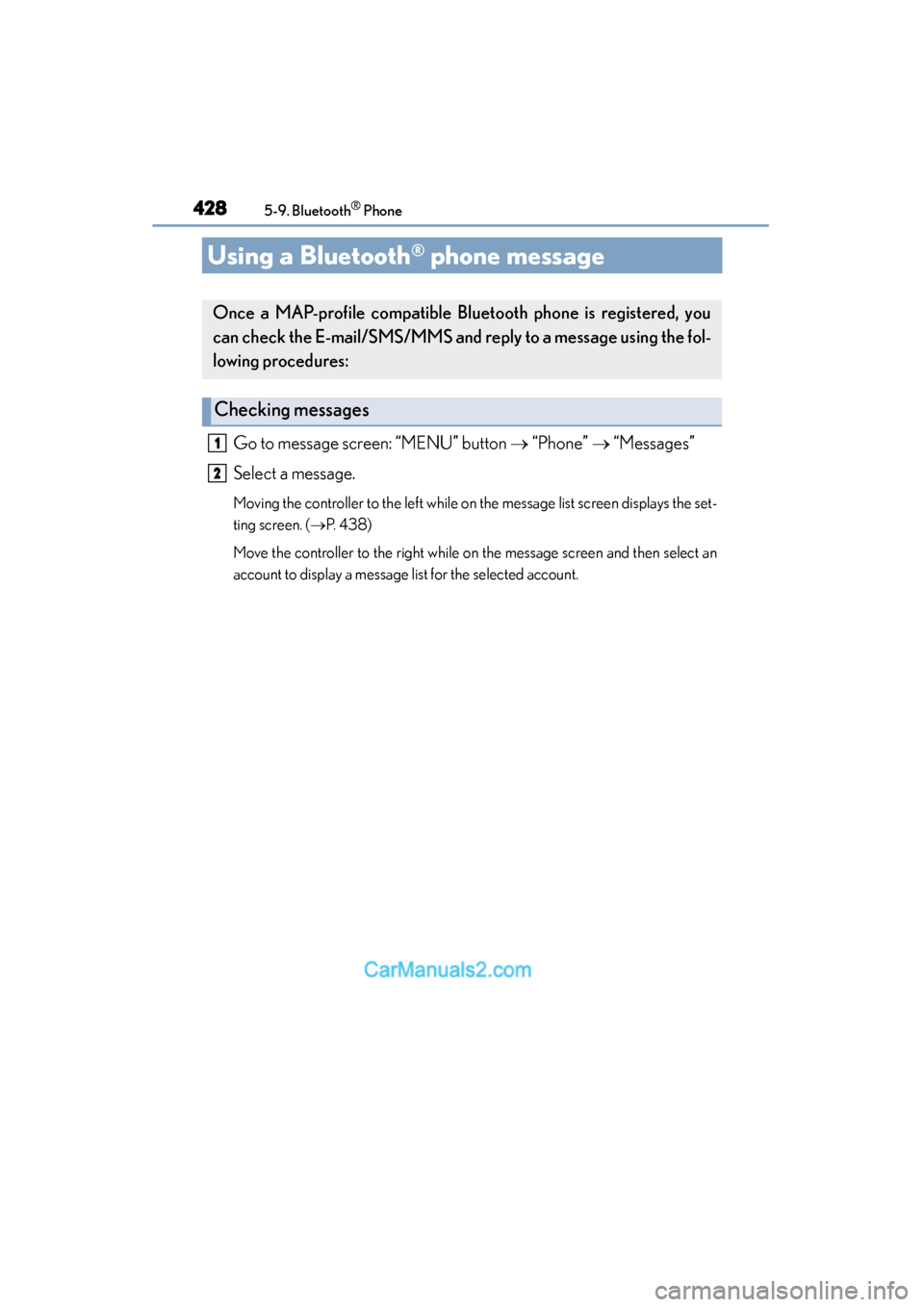 428 5-9. Bluetooth® Phone

Using a Bluetooth® phone message

Once a MAP-profile compatible Bluetooth phone is registered, you can check the E-mail/SMS/MMS and reply to a message using the following procedures:

Checking messages

1 Go to message screen: “MENU” button → “Phone” → “Messages”

2 Select a message.

Moving the controller to the left while on the message list screen displays the setting screen. (→P. 438)

Move the controller to the right while on the message screen and then select an account to display a message list for the selected account.

CarManuals2.com

carmanualsonline.info